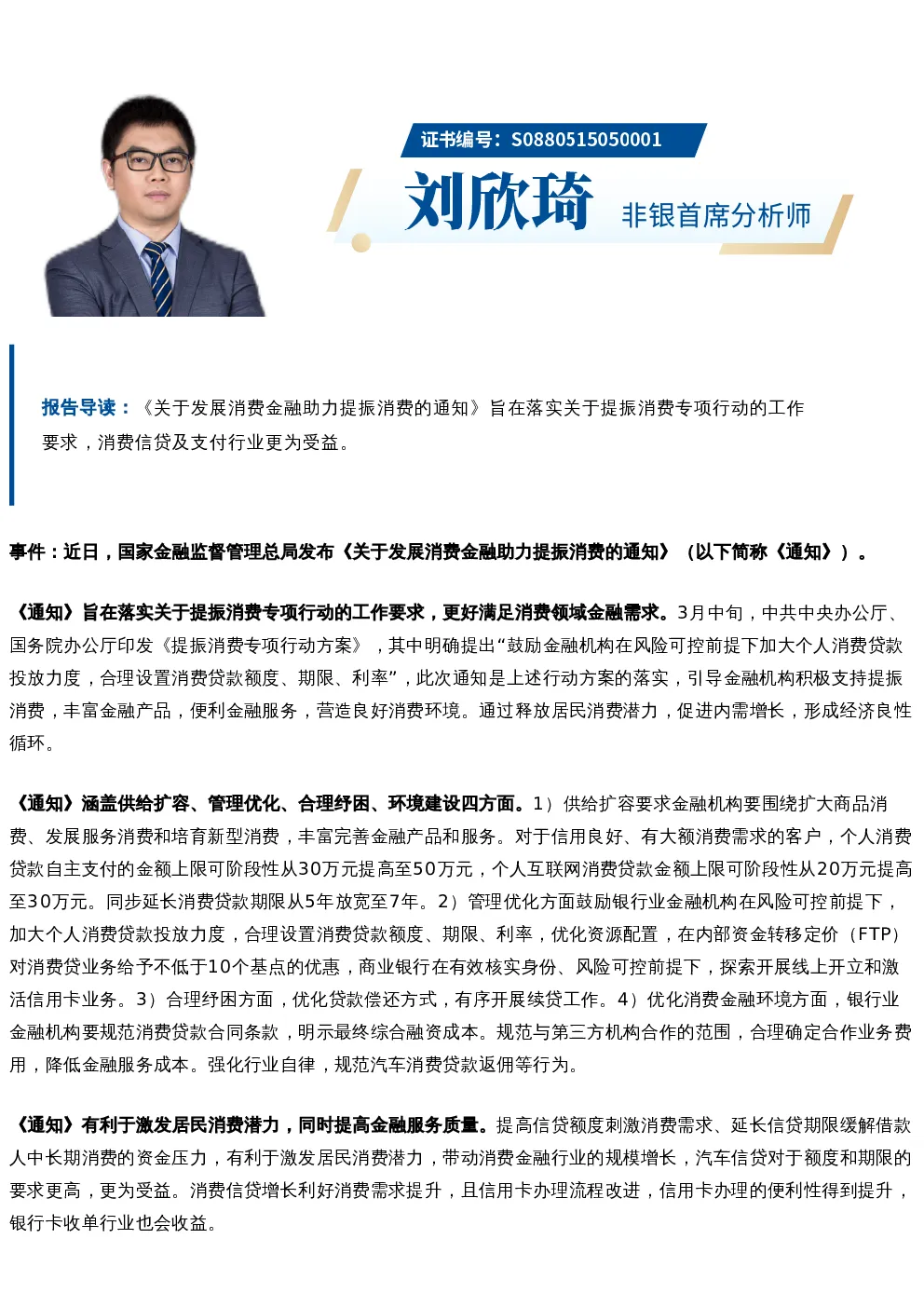 证书编号：S0880515050001

刘欣琦

非银首席分析师

报告导读：《关于发展消费金融助力提振消费的通知》旨在落实关于提振消费专项行动的工作要求，消费信贷及支付行业更为受益。

事件：近日，国家金融监督管理总局发布《关于发展消费金融助力提振消费的通知》（以下简称《通知》）。

《通知》旨在落实关于提振消费专项行动的工作要求，更好满足消费领域金融需求。3月中旬，中共中央办公厅、国务院办公厅印发《提振消费专项行动方案》，其中明确提出“鼓励金融机构在风险可控前提下加大个人消费贷款投放力度，合理设置消费贷款额度、期限、利率”，此次通知是上述行动方案的落实，引导金融机构积极支持提振消费，丰富金融产品，便利金融服务，营造良好消费环境。通过释放居民消费潜力，促进内需增长，形成经济良性循环。

《通知》涵盖供给扩容、管理优化、合理纾困、环境建设四方面。1）供给扩容要求金融机构要围绕扩大商品消费、发展服务消费和培育新型消费，丰富完善金融产品和服务。对于信用良好、有大额消费需求的客户，个人消费贷款自主支付的金额上限可阶段性从30万元提高至50万元，个人互联网消费贷款金额上限可阶段性从20万元提高至30万元。同步延长消费贷款期限从5年放宽至7年。2）管理优化方面鼓励银行业金融机构在风险可控前提下，加大个人消费贷款投放力度，合理设置消费贷款额度、期限、利率，优化资源配置，在内部资金转移定价（FTP）对消费贷业务给予不低于10个基点的优惠，商业银行在有效核实身份、风险可控前提下，探索开展线上开立和激活信用卡业务。3）合理纾困方面，优化贷款偿还方式，有序开展续贷工作。4）优化消费金融环境方面，银行业金融机构要规范消费贷款合同条款，明示最终综合融资成本。规范与第三方机构合作的范围，合理确定合作业务费用，降低金融服务成本。强化行业自律，规范汽车消费贷款返佣等行为。

《通知》有利于激发居民消费潜力，同时提高金融服务质量。提高信贷额度刺激消费需求、延长信贷期限缓解借款人中长期消费的资金压力，有利于激发居民消费潜力，带动消费金融行业的规模增长，汽车信贷对于额度和期限的要求更高，更为受益。消费信贷增长利好消费需求提升，且信用卡办理流程改进，信用卡办理的便利性得到提升，银行卡收单行业也会收益。